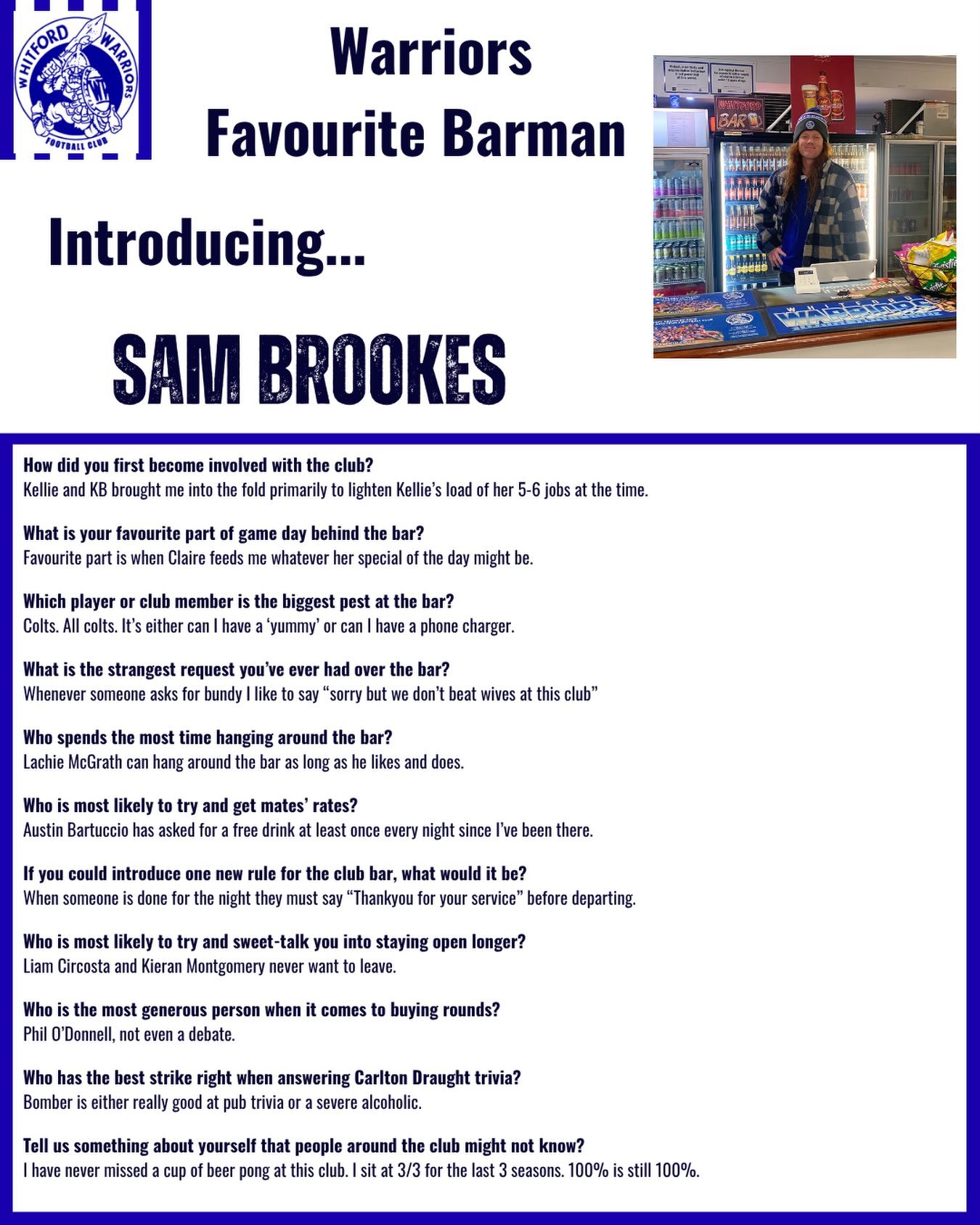 WHITFORD WARRIORS FOOTBALL CLUB

Warriors Favourite Barman

Introducing...

SAM BROOKES

How did you first become involved with the club?
Kellie and KB brought me into the fold primarily to lighten Kellie's load of her 5-6 jobs at the time.

What is your favourite part of game day behind the bar?
Favourite part is when Claire feeds me whatever her special of the day might be.

Which player or club member is the biggest pest at the bar?
Colts. All colts. It's either can I have a 'yummy' or can I have a phone charger.

What is the strangest request you've ever had over the bar?
Whenever someone asks for bundy I like to say "sorry but we don't beat wives at this club"

Who spends the most time hanging around the bar?
Lachie McGrath can hang around the bar as long as he likes and does.

Who is most likely to try and get mates' rates?
Austin Bartuccio has asked for a free drink at least once every night since I've been there.

If you could introduce one new rule for the club bar, what would it be?
When someone is done for the night they must say "Thankyou for your service" before departing.

Who is most likely to try and sweet-talk you into staying open longer?
Liam Circosta and Kieran Montgomery never want to leave.

Who is the most generous person when it comes to buying rounds?
Phil O'Donnell, not even a debate.

Who has the best strike right when answering Carlton Draught trivia?
Bomber is either really good at pub trivia or a severe alcoholic.

Tell us something about yourself that people around the club might not know?
I have never missed a cup of beer pong at this club. I sit at 3/3 for the last 3 seasons. 100% is still 100%.